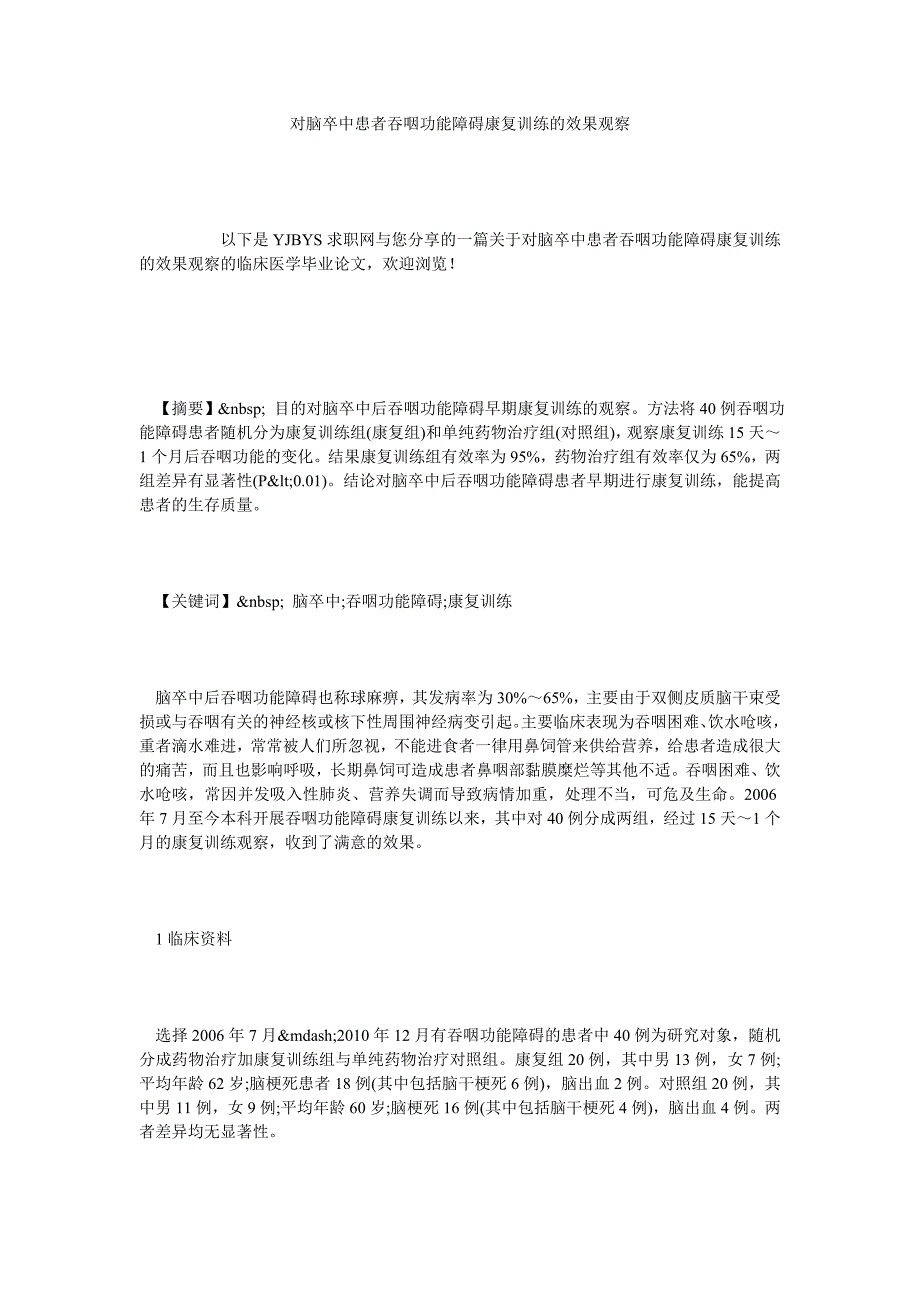 对脑卒中患者吞咽功能障碍康复训练的效果观察

以下是 YJBYS 求职网与您分享的一篇关于对脑卒中患者吞咽功能障碍康复训练的效果观察的临床医学毕业论文，欢迎浏览！

【摘要】&nbsp; 目的对脑卒中后吞咽功能障碍早期康复训练的观察。方法将 40 例吞咽功能障碍患者随机分为康复训练组(康复组)和单纯药物治疗组(对照组)，观察康复训练 15 天～1 个月后吞咽功能的变化。结果康复训练组有效率为 95%，药物治疗组有效率仅为 65%，两组差异有显著性(P&lt;0.01)。结论对脑卒中后吞咽功能障碍患者早期进行康复训练，能提高患者的生存质量。

【关键词】&nbsp; 脑卒中;吞咽功能障碍;康复训练

脑卒中后吞咽功能障碍也称球麻痹，其发病率为 30%～65%，主要由于双侧皮质脑干束受损或与吞咽有关的神经核或核下性周围神经病变引起。主要临床表现为吞咽困难、饮水呛咳，重者滴水难进，常常被人们所忽视，不能进食者一律用鼻饲管来供给营养，给患者造成很大的痛苦，而且也影响呼吸，长期鼻饲可造成患者鼻咽部黏膜糜烂等其他不适。吞咽困难、饮水呛咳，常因并发吸入性肺炎、营养失调而导致病情加重，处理不当，可危及生命。2006 年 7 月至今本科开展吞咽功能障碍康复训练以来，其中对 40 例分成两组，经过 15 天～1 个月的康复训练观察，收到了满意的效果。

1 临床资料

选择 2006 年 7 月&mdash;2010 年 12 月有吞咽功能障碍的患者中 40 例为研究对象，随机分成药物治疗加康复训练组与单纯药物治疗对照组。康复组 20 例，其中男 13 例，女 7 例;平均年龄 62 岁;脑梗死患者 18 例(其中包括脑干梗死 6 例)，脑出血 2 例。对照组 20 例，其中男 11 例，女 9 例;平均年龄 60 岁;脑梗死 16 例(其中包括脑干梗死 4 例)，脑出血 4 例。两者差异均无显著性。